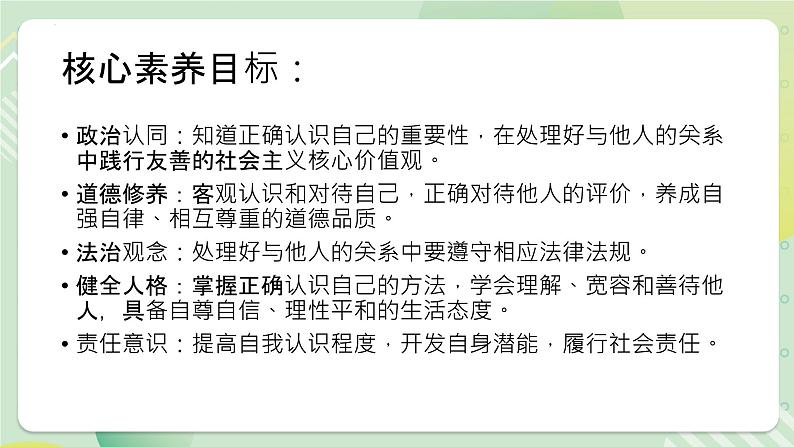 核心素养目标：

• 政治认同：知道正确认识自己的重要性，在处理好与他人的关系中践行友善的社会主义核心价值观。

• 道德修养：客观认识和对待自己，正确对待他人的评价，养成自强自律、相互尊重的道德品质。

• 法治观念：处理好与他人的关系中要遵守相应法律法规。

• 健全人格：掌握正确认识自己的方法，学会理解、宽容和善待他人，具备自尊自信、理性平和的生活态度。

• 责任意识：提高自我认识程度，开发自身潜能，履行社会责任。